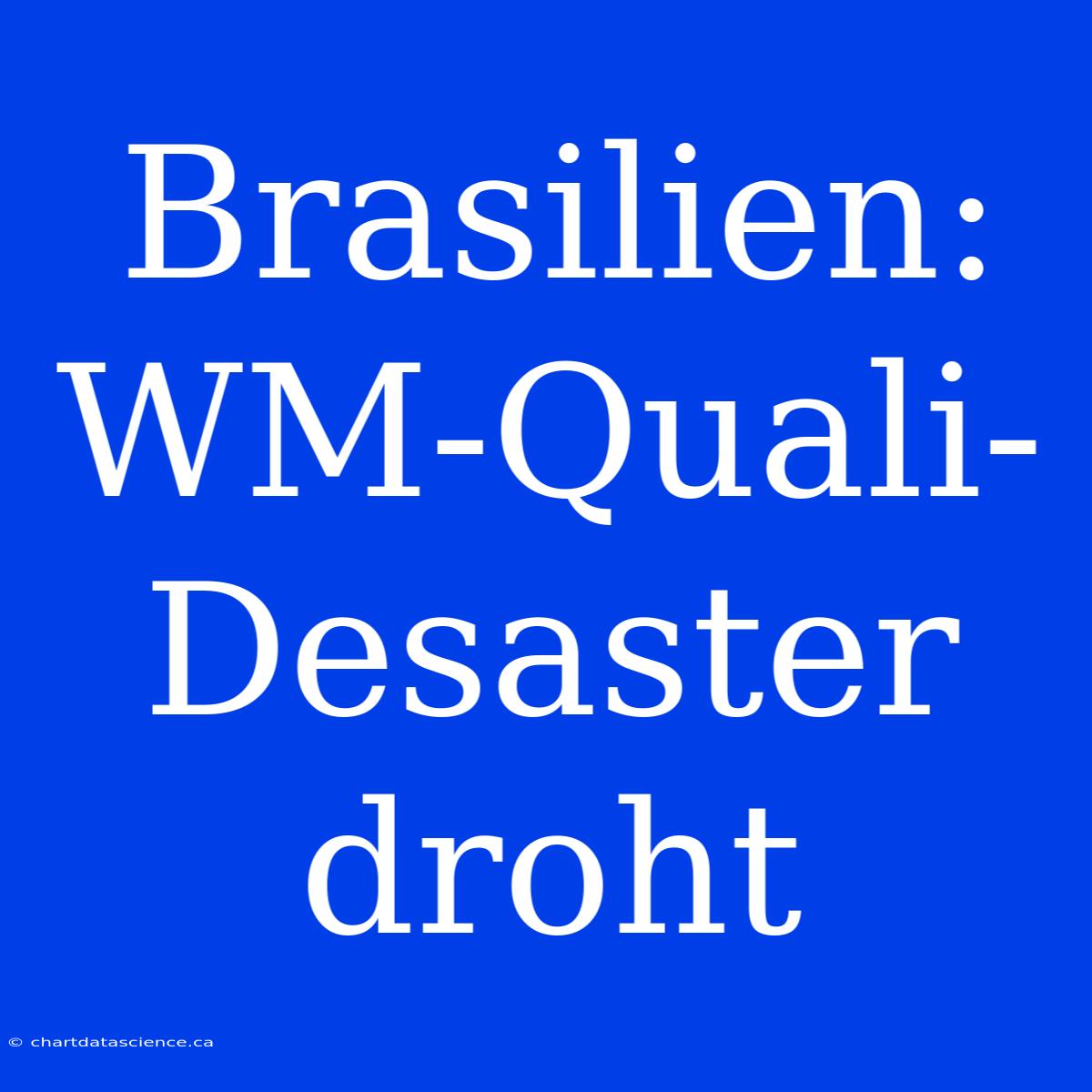 Brasilien: WM-Quali-Desaster droht

© chartdatascience.ca